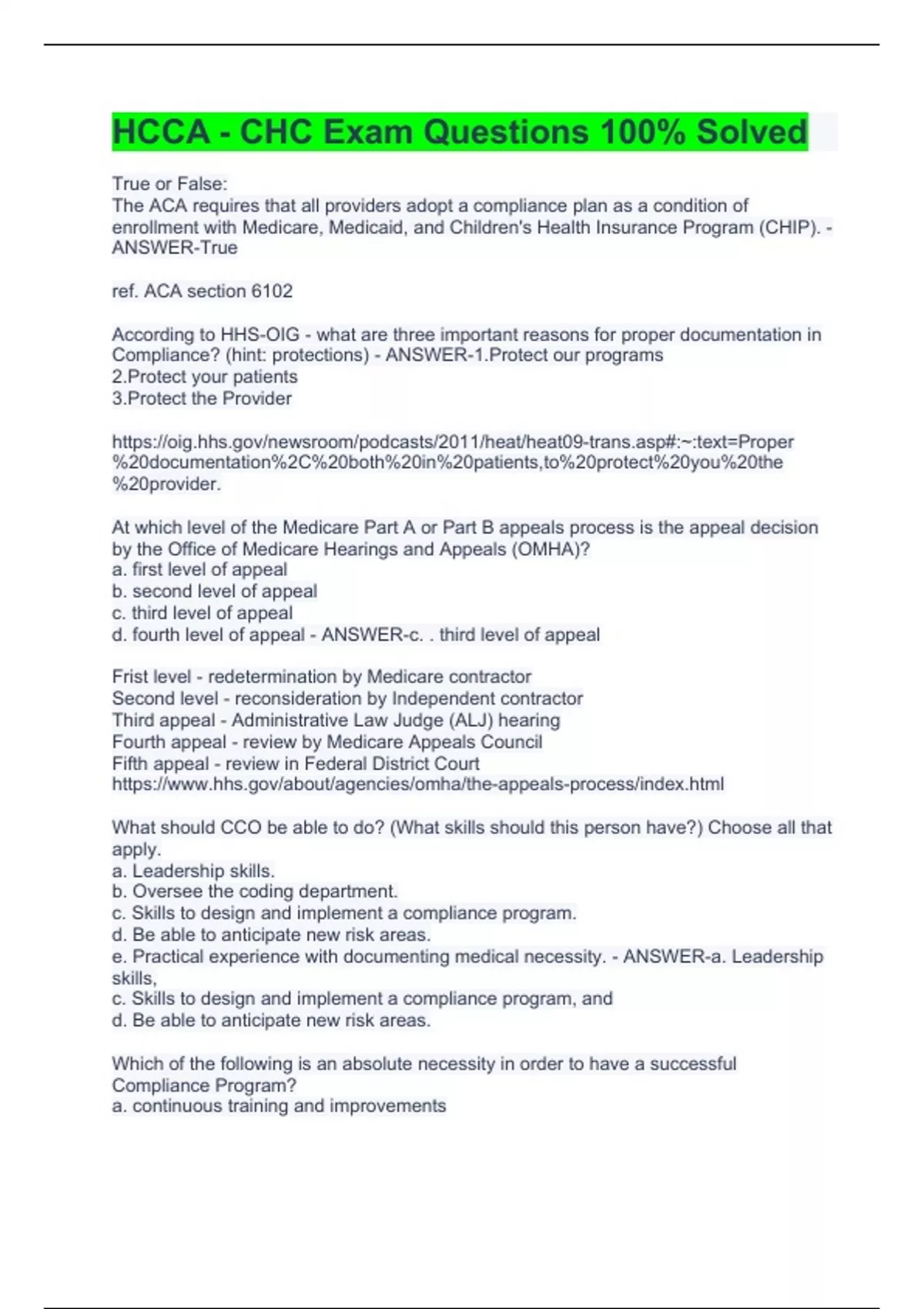 HCCA - CHC Exam Questions 100% Solved

True or False:
The ACA requires that all providers adopt a compliance plan as a condition of enrollment with Medicare, Medicaid, and Children's Health Insurance Program (CHIP). - ANSWER-True

ref. ACA section 6102

According to HHS-OIG - what are three important reasons for proper documentation in Compliance? (hint: protections) - ANSWER-1.Protect our programs
2.Protect your patients
3.Protect the Provider

https://oig.hhs.gov/newsroom/podcasts/2011/heat/heat09-trans.asp#:~:text=Proper%20documentation%2C%20both%20in%20patients,to%20protect%20you%20the%20provider.

At which level of the Medicare Part A or Part B appeals process is the appeal decision by the Office of Medicare Hearings and Appeals (OMHA)?
a. first level of appeal
b. second level of appeal
c. third level of appeal
d. fourth level of appeal - ANSWER-c. . third level of appeal

Frist level - redetermination by Medicare contractor
Second level - reconsideration by Independent contractor
Third appeal - Administrative Law Judge (ALJ) hearing
Fourth appeal - review by Medicare Appeals Council
Fifth appeal - review in Federal District Court
https://www.hhs.gov/about/agencies/omha/the-appeals-process/index.html

What should CCO be able to do? (What skills should this person have?) Choose all that apply.
a. Leadership skills.
b. Oversee the coding department.
c. Skills to design and implement a compliance program.
d. Be able to anticipate new risk areas.
e. Practical experience with documenting medical necessity. - ANSWER-a. Leadership skills,
c. Skills to design and implement a compliance program, and
d. Be able to anticipate new risk areas.

Which of the following is an absolute necessity in order to have a successful Compliance Program?
a. continuous training and improvements